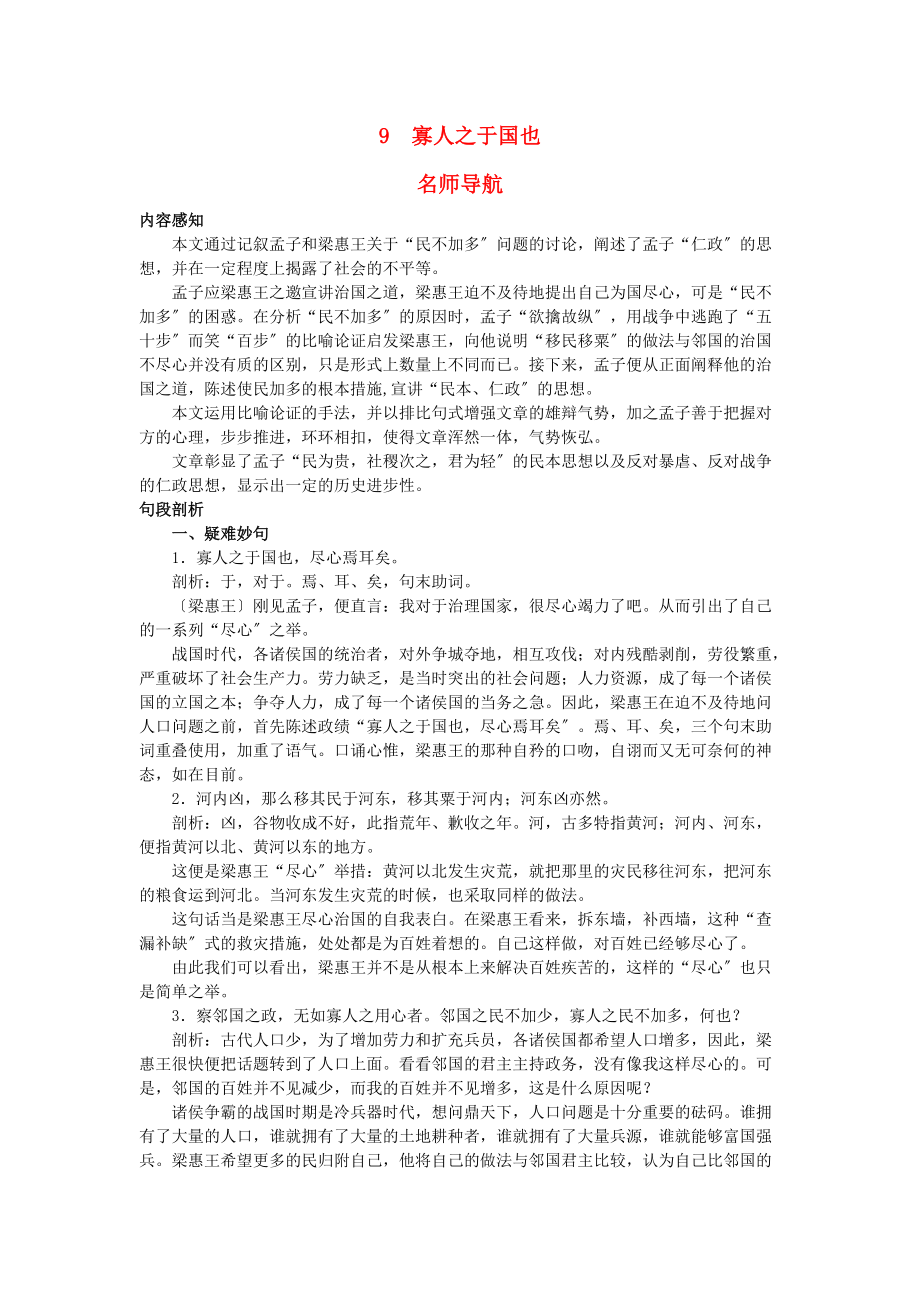 9 寡人之于国也

名师导航

内容感知

本文通过记叙孟子和梁惠王关于“民不加多〞问题的讨论，阐述了孟子“仁政〞的思想，并在一定程度上揭露了社会的不平等。

孟子应梁惠王之邀宣讲治国之道，梁惠王迫不及待地提出自己为国尽心，可是“民不加多〞的困惑。在分析“民不加多〞的原因时，孟子“欲擒故纵〞，用战争中逃跑了“五十步〞而笑“百步〞的比喻论证启发梁惠王，向他说明“移民移粟〞的做法与邻国的治国不尽心并没有质的区别，只是形式上数量上不同而已。接下来，孟子便从正面阐释他的治国之道，陈述使民加多的根本措施,宣讲“民本、仁政〞的思想。

本文运用比喻论证的手法，并以排比句式增强文章的雄辩气势，加之孟子善于把握对方的心理，步步推进，环环相扣，使得文章浑然一体，气势恢弘。

文章彰显了孟子“民为贵，社稷次之，君为轻〞的民本思想以及反对暴虐、反对战争的仁政思想，显示出一定的历史进步性。

句段剖析

一、疑难妙句

1．寡人之于国也，尽心焉耳矣。

剖析：于，对于。焉、耳、矣，句末助词。

〔梁惠王〕刚见孟子，便直言：我对于治理国家，很尽心竭力了吧。从而引出了自己的一系列“尽心〞之举。

战国时代，各诸侯国的统治者，对外争城夺地，相互攻伐；对内残酷剥削，劳役繁重，严重破坏了社会生产力。劳力缺乏，是当时突出的社会问题；人力资源，成了每一个诸侯国的立国之本；争夺人力，成了每一个诸侯国的当务之急。因此，梁惠王在迫不及待地问人口问题之前，首先陈述政绩“寡人之于国也，尽心焉耳矣〞。焉、耳、矣，三个句末助词重叠使用，加重了语气。口诵心惟，梁惠王的那种自矜的口吻，自诩而又无可奈何的神态，如在目前。

2．河内凶，那么移其民于河东，移其粟于河内；河东凶亦然。

剖析：凶，谷物收成不好，此指荒年、歉收之年。河，古多特指黄河；河内、河东，便指黄河以北、黄河以东的地方。

这便是梁惠王“尽心〞举措：黄河以北发生灾荒，就把那里的灾民移往河东，把河东的粮食运到河北。当河东发生灾荒的时候，也采取同样的做法。

这句话当是梁惠王尽心治国的自我表白。在梁惠王看来，拆东墙，补西墙，这种“查漏补缺〞式的救灾措施，处处都是为百姓着想的。自己这样做，对百姓已经够尽心了。

由此我们可以看出，梁惠王并不是从根本上来解决百姓疾苦的，这样的“尽心〞也只是简单之举。

3．察邻国之政，无如寡人之用心者。邻国之民不加少，寡人之民不加多，何也？

剖析：古代人口少，为了增加劳力和扩充兵员，各诸侯国都希望人口增多，因此，梁惠王很快便把话题转到了人口上面。看看邻国的君主主持政务，没有像我这样尽心的。可是，邻国的百姓并不见减少，而我的百姓并不见增多，这是什么原因呢？

诸侯争霸的战国时期是冷兵器时代，想问鼎天下，人口问题是十分重要的砝码。谁拥有了大量的人口，谁就拥有了大量的土地耕种者，谁就拥有了大量兵源，谁就能够富国强兵。梁惠王希望更多的民归附自己，他将自己的做法与邻国君主比较，认为自己比邻国的